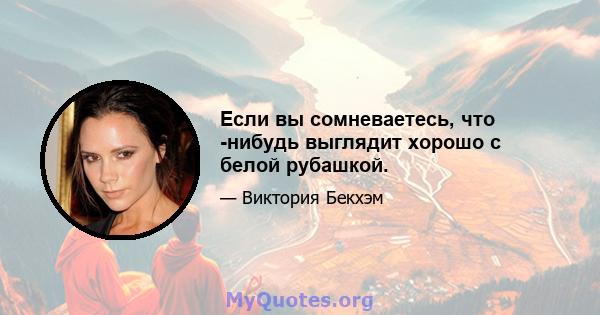 Если вы сомневаетесь, что -нибудь выглядит хорошо с белой рубашкой.

— Виктория Бекхэм

MyQuotes.org